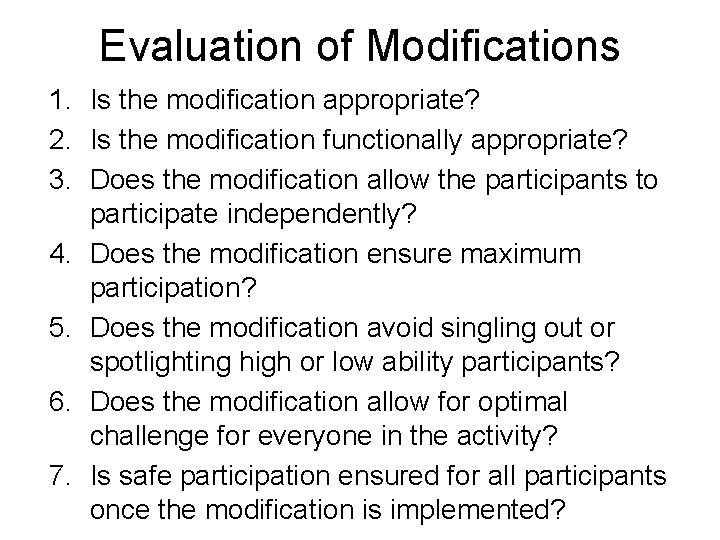 Evaluation of Modifications

1. Is the modification appropriate?
2. Is the modification functionally appropriate?
3. Does the modification allow the participants to participate independently?
4. Does the modification ensure maximum participation?
5. Does the modification avoid singling out or spotlighting high or low ability participants?
6. Does the modification allow for optimal challenge for everyone in the activity?
7. Is safe participation ensured for all participants once the modification is implemented?